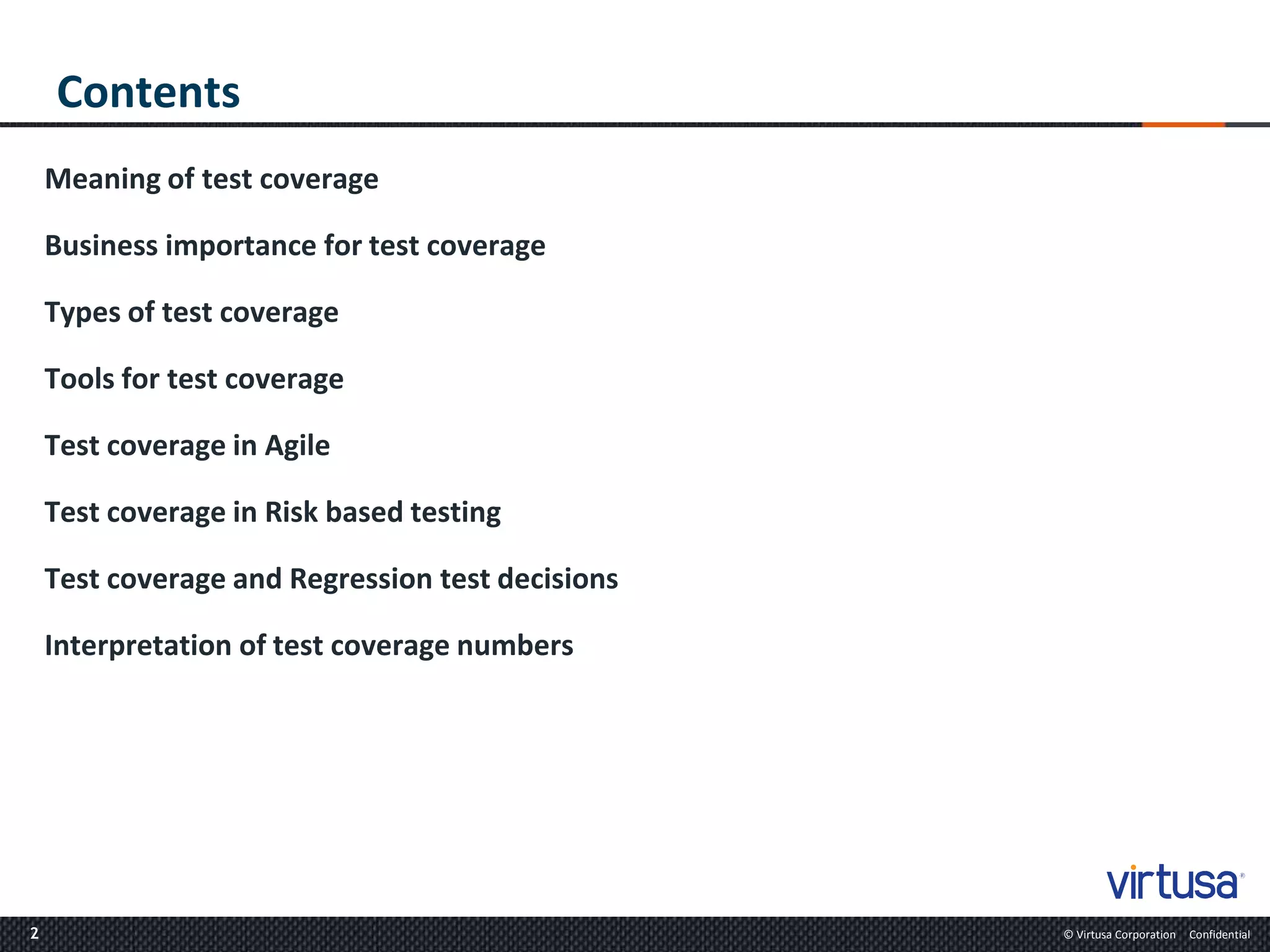 Contents

Meaning of test coverage

Business importance for test coverage

Types of test coverage

Tools for test coverage

Test coverage in Agile

Test coverage in Risk based testing

Test coverage and Regression test decisions

Interpretation of test coverage numbers

virtusa®

2

© Virtusa Corporation Confidential